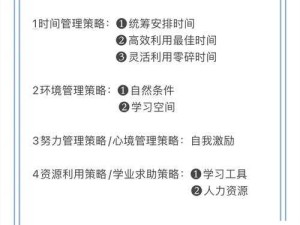 1时间管理策略：❶统筹安排时间
❷高效利用最佳时间
❸灵活利用零碎时间

2环境管理策略：❶自然条件
❷学习空间

3努力管理策略/心境管理策略：自我激励

4资源利用策略/学业求助策略：❶学习工具
❷人力资源